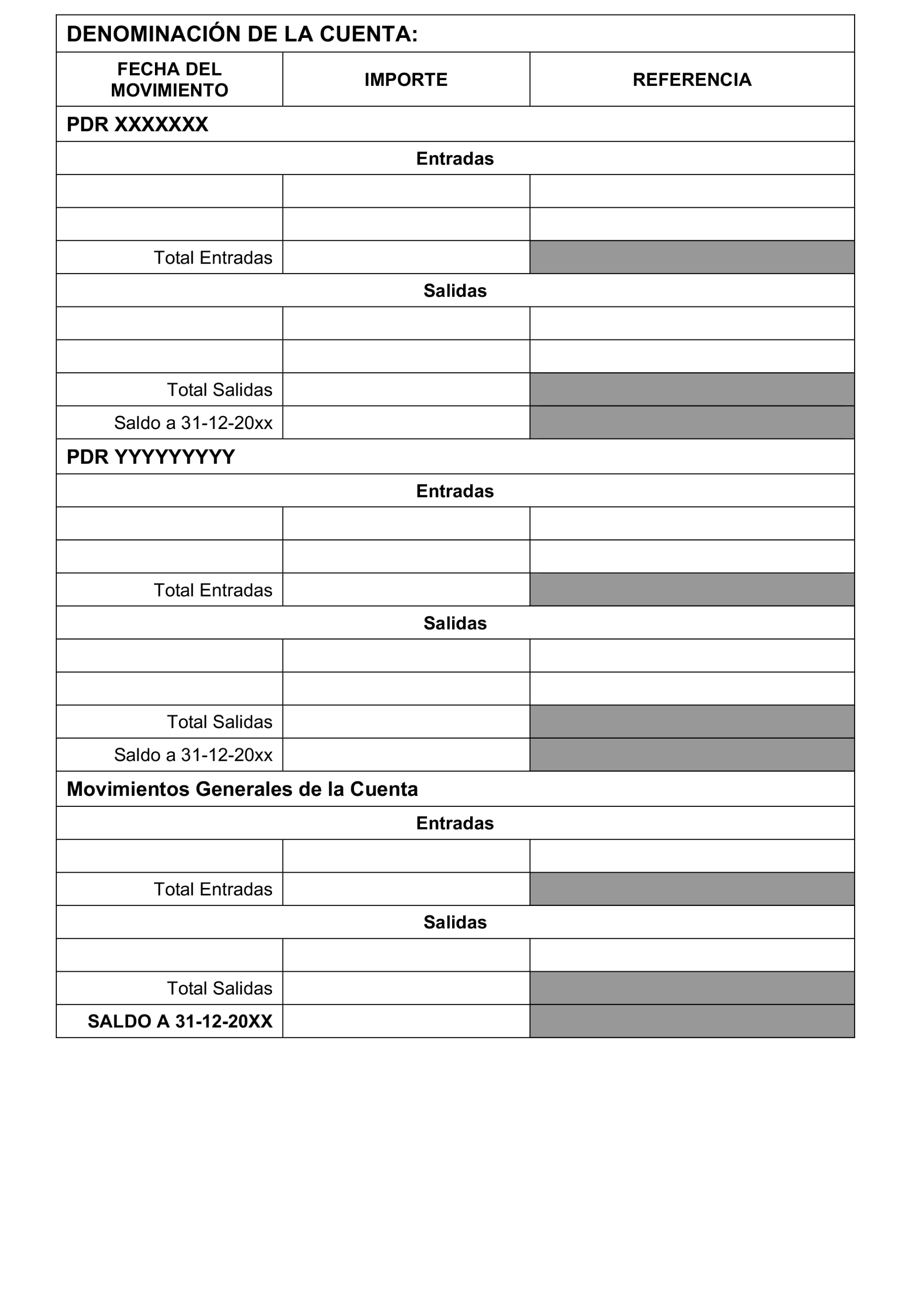 | DENOMINACIÓN DE LA CUENTA: | | |
|---|---|---|
| FECHA DEL MOVIMIENTO | IMPORTE | REFERENCIA |
| PDR XXXXXXX | | |
| Entradas | | |
| | | |
| | | |
| Total Entradas | | |
| Salidas | | |
| | | |
| | | |
| Total Salidas | | |
| Saldo a 31-12-20xx | | |
| PDR YYYYYYYYY | | |
| Entradas | | |
| | | |
| | | |
| Total Entradas | | |
| Salidas | | |
| | | |
| | | |
| Total Salidas | | |
| Saldo a 31-12-20xx | | |
| Movimientos Generales de la Cuenta | | |
| Entradas | | |
| | | |
| Total Entradas | | |
| Salidas | | |
| | | |
| Total Salidas | | |
| SALDO A 31-12-20XX | | |